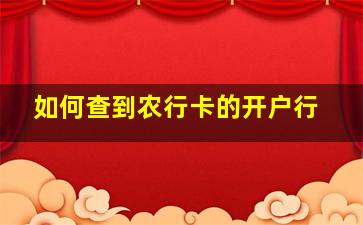 如何查到农行卡的开户行